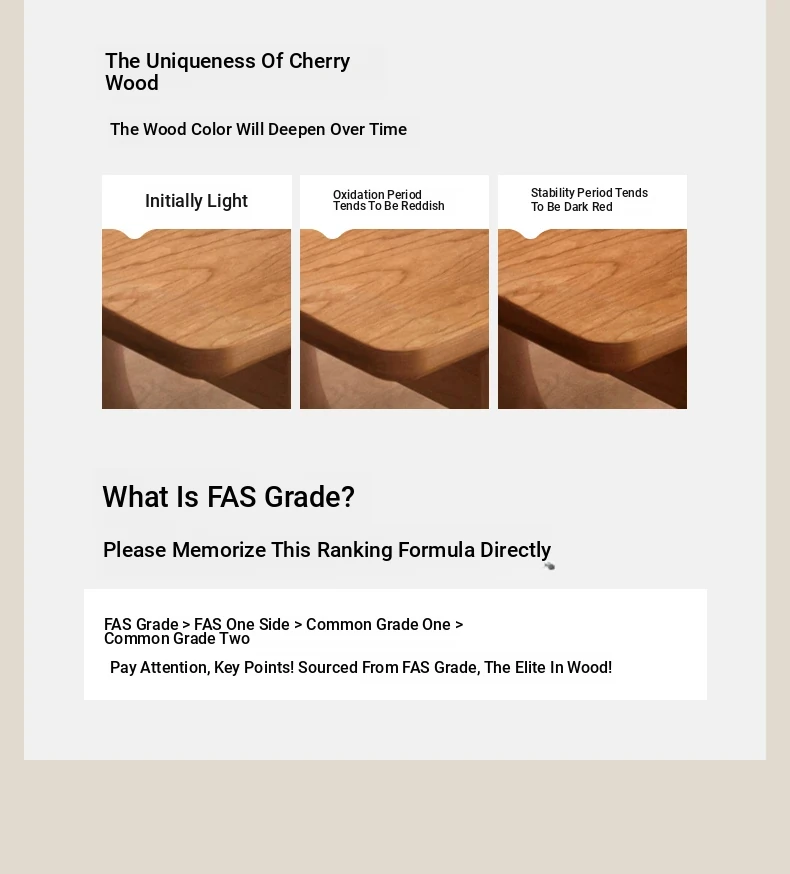 The Uniqueness Of Cherry Wood

The Wood Color Will Deepen Over Time

Initially Light

Oxidation Period Tends To Be Reddish

Stability Period Tends To Be Dark Red

What Is FAS Grade?

Please Memorize This Ranking Formula Directly

FAS Grade > FAS One Side > Common Grade One > Common Grade Two

Pay Attention, Key Points! Sourced From FAS Grade, The Elite In Wood!